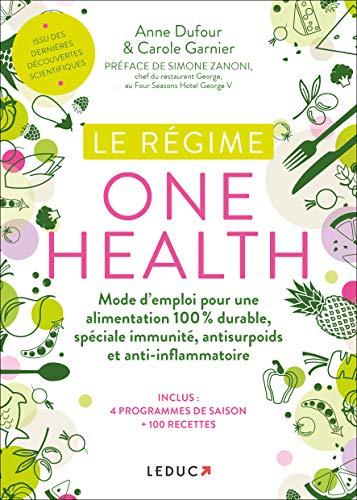 ISSU DES DERNIÈRES DÉCOUVERTES SCIENTIFIQUES

Anne Dufour & Carole Garnier

PRÉFACE DE SIMONE ZANONI, chef du restaurant George, au Four Seasons Hotel George V

LE RÉGIME

ONE HEALTH

Mode d'emploi pour une alimentation 100 % durable, spéciale immunité, antisurpoids et anti-inflammatoire

INCLUS :
4 PROGRAMMES DE SAISON
+ 100 RECETTES

LEDUC